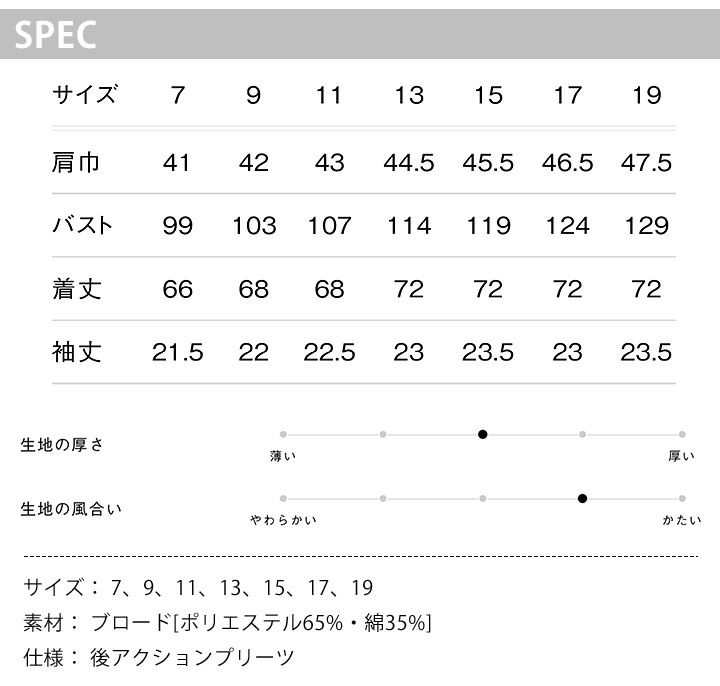 SPEC

| サイズ | 7 | 9 | 11 | 13 | 15 | 17 | 19 |
|---|---|---|---|---|---|---|---|
| 肩巾 | 41 | 42 | 43 | 44.5 | 45.5 | 46.5 | 47.5 |
| バスト | 99 | 103 | 107 | 114 | 119 | 124 | 129 |
| 着丈 | 66 | 68 | 68 | 72 | 72 | 72 | 72 |
| 袖丈 | 21.5 | 22 | 22.5 | 23 | 23.5 | 23 | 23.5 |

生地の厚さ
薄い 厚い

生地の風合い
やわらかい かたい

サイズ：7、9、11、13、15、17、19
素材：ブロード[ポリエステル65%・綿35%]
仕様：後アクションプリーツ